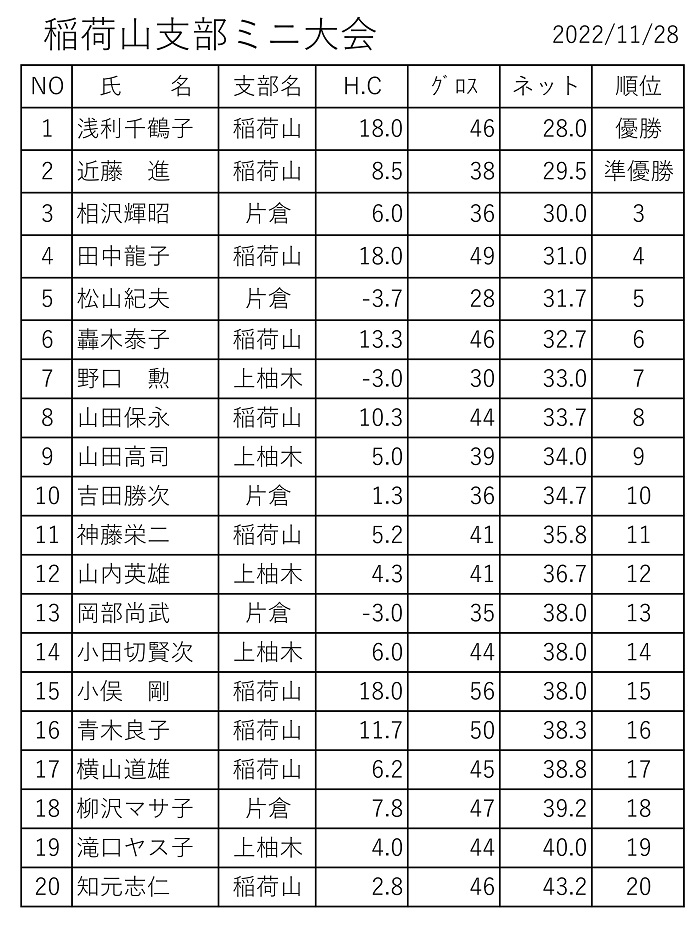 稲荷山支部ミニ大会

2022/11/28

| NO | 氏　　名 | 支部名 | H.C | ｸﾞﾛｽ | ネット | 順位 |
|---|---|---|---|---|---|---|
| 1 | 浅利千鶴子 | 稲荷山 | 18.0 | 46 | 28.0 | 優勝 |
| 2 | 近藤　進 | 稲荷山 | 8.5 | 38 | 29.5 | 準優勝 |
| 3 | 相沢輝昭 | 片倉 | 6.0 | 36 | 30.0 | 3 |
| 4 | 田中龍子 | 稲荷山 | 18.0 | 49 | 31.0 | 4 |
| 5 | 松山紀夫 | 片倉 | -3.7 | 28 | 31.7 | 5 |
| 6 | 轟木泰子 | 稲荷山 | 13.3 | 46 | 32.7 | 6 |
| 7 | 野口　勲 | 上柚木 | -3.0 | 30 | 33.0 | 7 |
| 8 | 山田保永 | 稲荷山 | 10.3 | 44 | 33.7 | 8 |
| 9 | 山田高司 | 上柚木 | 5.0 | 39 | 34.0 | 9 |
| 10 | 吉田勝次 | 片倉 | 1.3 | 36 | 34.7 | 10 |
| 11 | 神藤栄二 | 稲荷山 | 5.2 | 41 | 35.8 | 11 |
| 12 | 山内英雄 | 上柚木 | 4.3 | 41 | 36.7 | 12 |
| 13 | 岡部尚武 | 片倉 | -3.0 | 35 | 38.0 | 13 |
| 14 | 小田切賢次 | 上柚木 | 6.0 | 44 | 38.0 | 14 |
| 15 | 小俣　剛 | 稲荷山 | 18.0 | 56 | 38.0 | 15 |
| 16 | 青木良子 | 稲荷山 | 11.7 | 50 | 38.3 | 16 |
| 17 | 横山道雄 | 稲荷山 | 6.2 | 45 | 38.8 | 17 |
| 18 | 柳沢マサ子 | 片倉 | 7.8 | 47 | 39.2 | 18 |
| 19 | 滝口ヤス子 | 上柚木 | 4.0 | 44 | 40.0 | 19 |
| 20 | 知元志仁 | 稲荷山 | 2.8 | 46 | 43.2 | 20 |